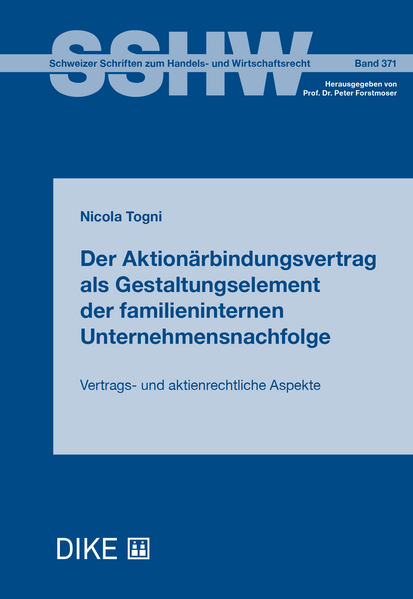 SSHW

Schweizer Schriften zum Handels- und Wirtschaftsrecht

Band 371

Herausgegeben von
Prof. Dr. Peter Forstmoser

Nicola Togni

Der Aktionärbindungsvertrag als Gestaltungselement der familieninternen Unternehmensnachfolge

Vertrags- und aktienrechtliche Aspekte

DIKE